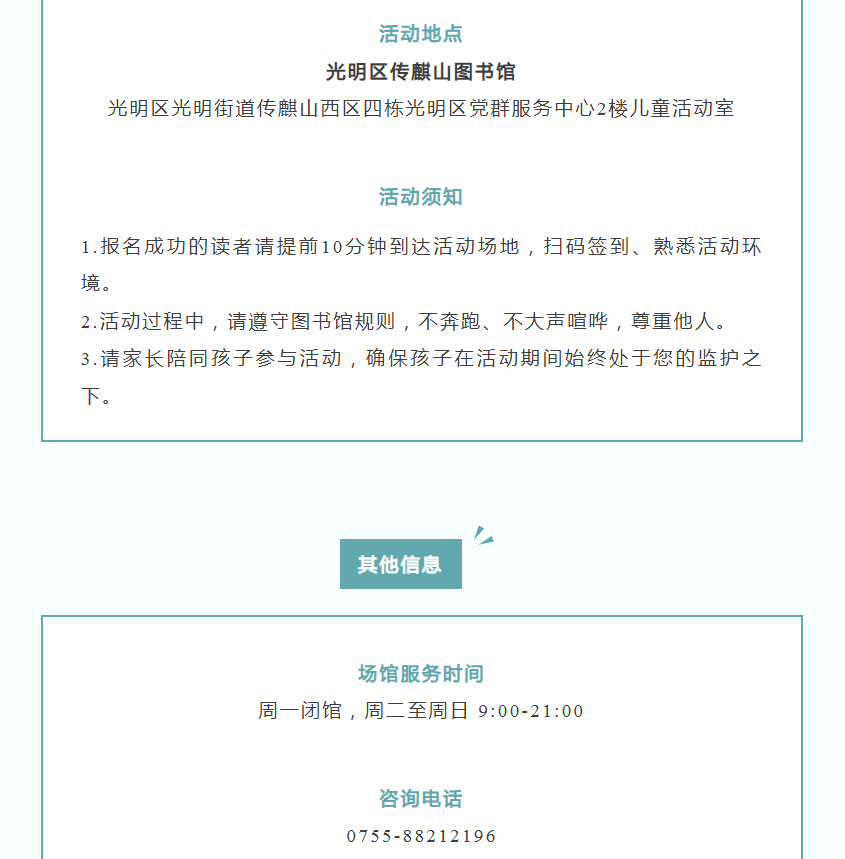 活动地点

光明区传麒山图书馆

光明区光明街道传麒山西区四栋光明区党群服务中心2楼儿童活动室

活动须知

1.报名成功的读者请提前10分钟到达活动场地，扫码签到、熟悉活动环境。

2.活动过程中，请遵守图书馆规则，不奔跑、不大声喧哗，尊重他人。

3.请家长陪同孩子参与活动，确保孩子在活动期间始终处于您的监护之下。

其他信息

场馆服务时间

周一闭馆，周二至周日 9:00-21:00

咨询电话

0755-88212196